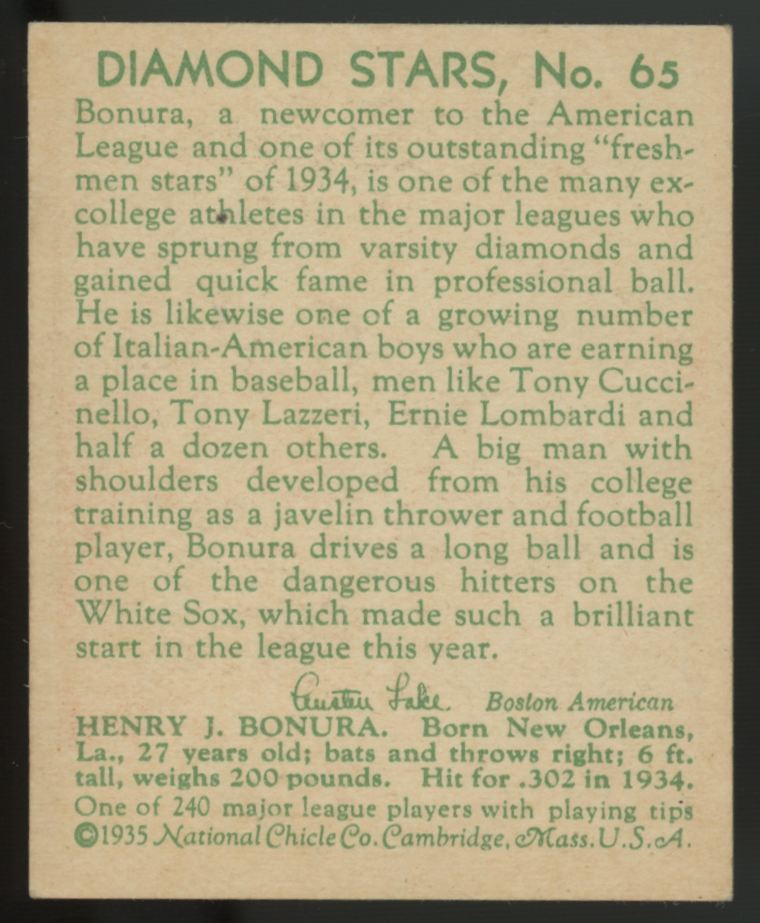 DIAMOND STARS, No. 65

Bonura, a newcomer to the American League and one of its outstanding "freshmen stars" of 1934, is one of the many ex-college athletes in the major leagues who have sprung from varsity diamonds and gained quick fame in professional ball. He is likewise one of a growing number of Italian-American boys who are earning a place in baseball, men like Tony Cuccinello, Tony Lazzeri, Ernie Lombardi and half a dozen others. A big man with shoulders developed from his college training as a javelin thrower and football player, Bonura drives a long ball and is one of the dangerous hitters on the White Sox, which made such a brilliant start in the league this year.

Austen Lake Boston American

HENRY J. BONURA. Born New Orleans, La., 27 years old; bats and throws right; 6 ft. tall, weighs 200 pounds. Hit for .302 in 1934.

One of 240 major league players with playing tips
©1935 National Chicle Co. Cambridge, Mass. U.S.A.